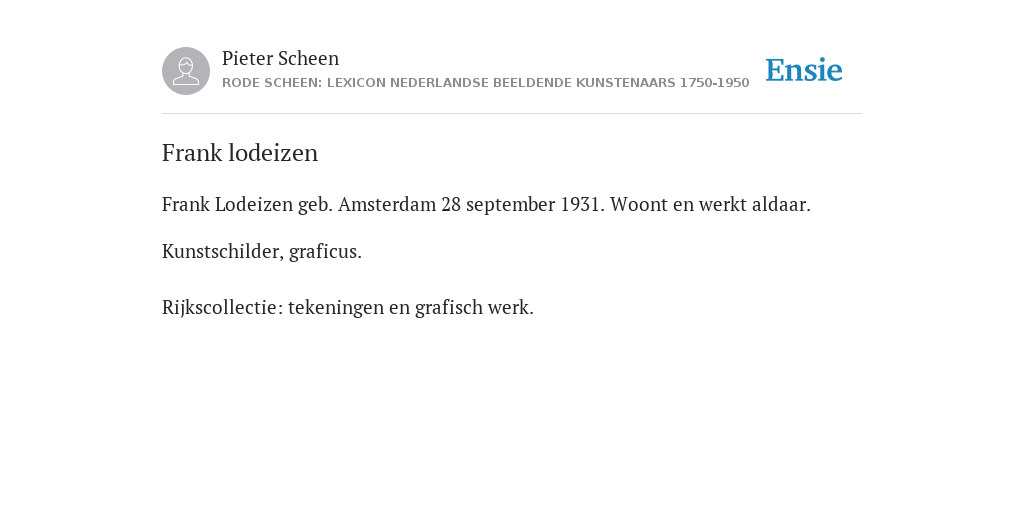 Pieter Scheen
RODE SCHEEN: LEXICON NEDERLANDSE BEELDENDE KUNSTENAARS 1750-1950

Ensie

Frank lodeizen

Frank Lodeizen geb. Amsterdam 28 september 1931. Woont en werkt aldaar.

Kunstschilder, graficus.

Rijkscollectie: tekeningen en grafisch werk.